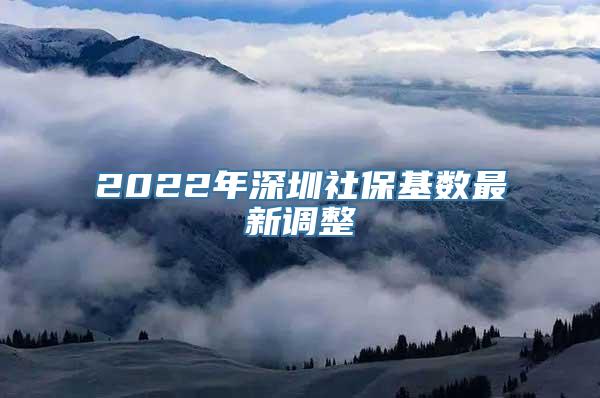 2022年深圳社保基数最新调整